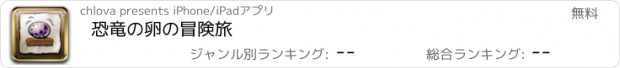 chlova presents iPhone/iPadアプリ

無料

恐竜の卵の冒険旅

ジャンル別ランキング: --

総合ランキング: --